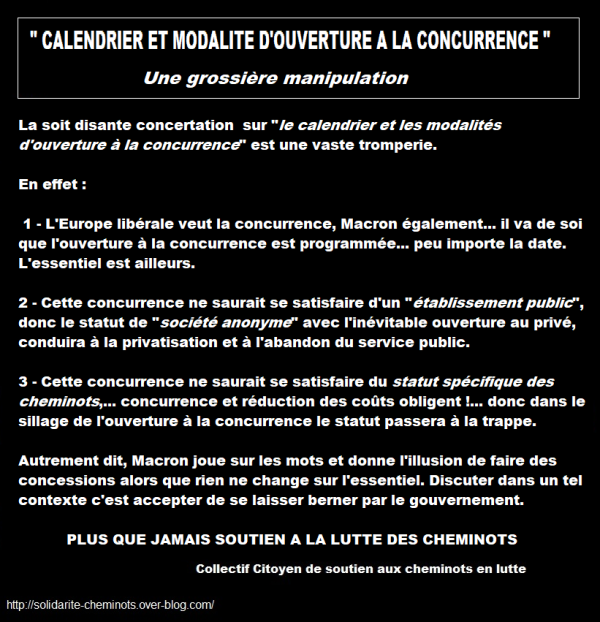 " CALENDRIER ET MODALITE D'OUVERTURE A LA CONCURRENCE "

Une grossière manipulation

La soit disante concertation sur "le calendrier et les modalités d'ouverture à la concurrence" est une vaste tromperie.

En effet :

1 - L'Europe libérale veut la concurrence, Macron également... il va de soi que l'ouverture à la concurrence est programmée... peu importe la date. L'essentiel est ailleurs.

2 - Cette concurrence ne saurait se satisfaire d'un "établissement public", donc le statut de "société anonyme" avec l'inévitable ouverture au privé, conduira à la privatisation et à l'abandon du service public.

3 - Cette concurrence ne saurait se satisfaire du statut spécifique des cheminots,... concurrence et réduction des coûts obligent !... donc dans le sillage de l'ouverture à la concurrence le statut passera à la trappe.

Autrement dit, Macron joue sur les mots et donne l'illusion de faire des concessions alors que rien ne change sur l'essentiel. Discuter dans un tel contexte c'est accepter de se laisser berner par le gouvernement.

PLUS QUE JAMAIS SOUTIEN A LA LUTTE DES CHEMINOTS

Collectif Citoyen de soutien aux cheminots en lutte

http://solidarite-cheminots.over-blog.com/